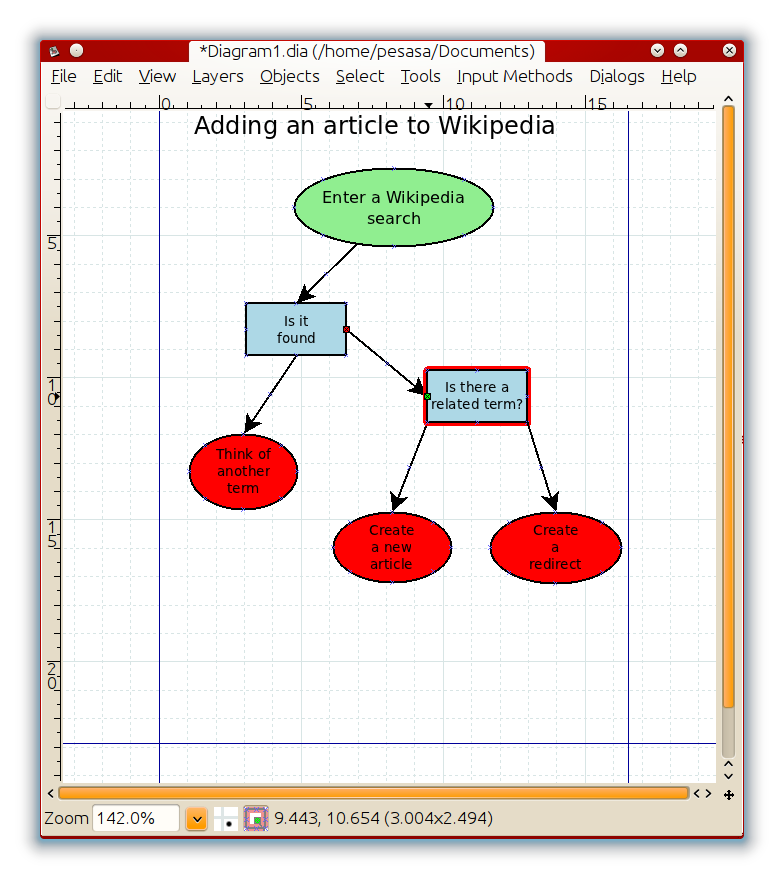 *Diagram1.dia (/home/pesasa/Documents)

File Edit View Layers Objects Select Tools Input Methods Dialogs Help

0 5 10 15

5 10 15 20

Adding an article to Wikipedia

Enter a Wikipedia search

Is it found

Is there a related term?

Think of another term

Create a new article

Create a redirect

Zoom 142.0% 9.443, 10.654 (3.004x2.494)